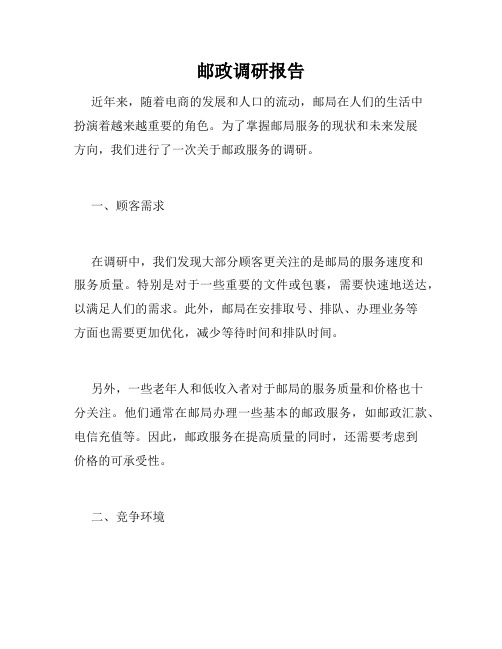 邮政调研报告

近年来，随着电商的发展和人口的流动，邮局在人们的生活中扮演着越来越重要的角色。为了掌握邮局服务的现状和未来发展方向，我们进行了一次关于邮政服务的调研。

一、顾客需求

在调研中，我们发现大部分顾客更关注的是邮局的服务速度和服务质量。特别是对于一些重要的文件或包裹，需要快速地送达，以满足人们的需求。此外，邮局在安排取号、排队、办理业务等方面也需要更加优化，减少等待时间和排队时间。

另外，一些老年人和低收入者对于邮局的服务质量和价格也十分关注。他们通常在邮局办理一些基本的邮政服务，如邮政汇款、电信充值等。因此，邮政服务在提高质量的同时，还需要考虑到价格的可承受性。

二、竞争环境